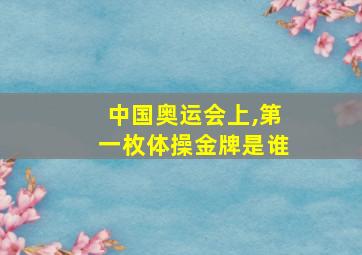 中国奥运会上,第一枚体操金牌是谁